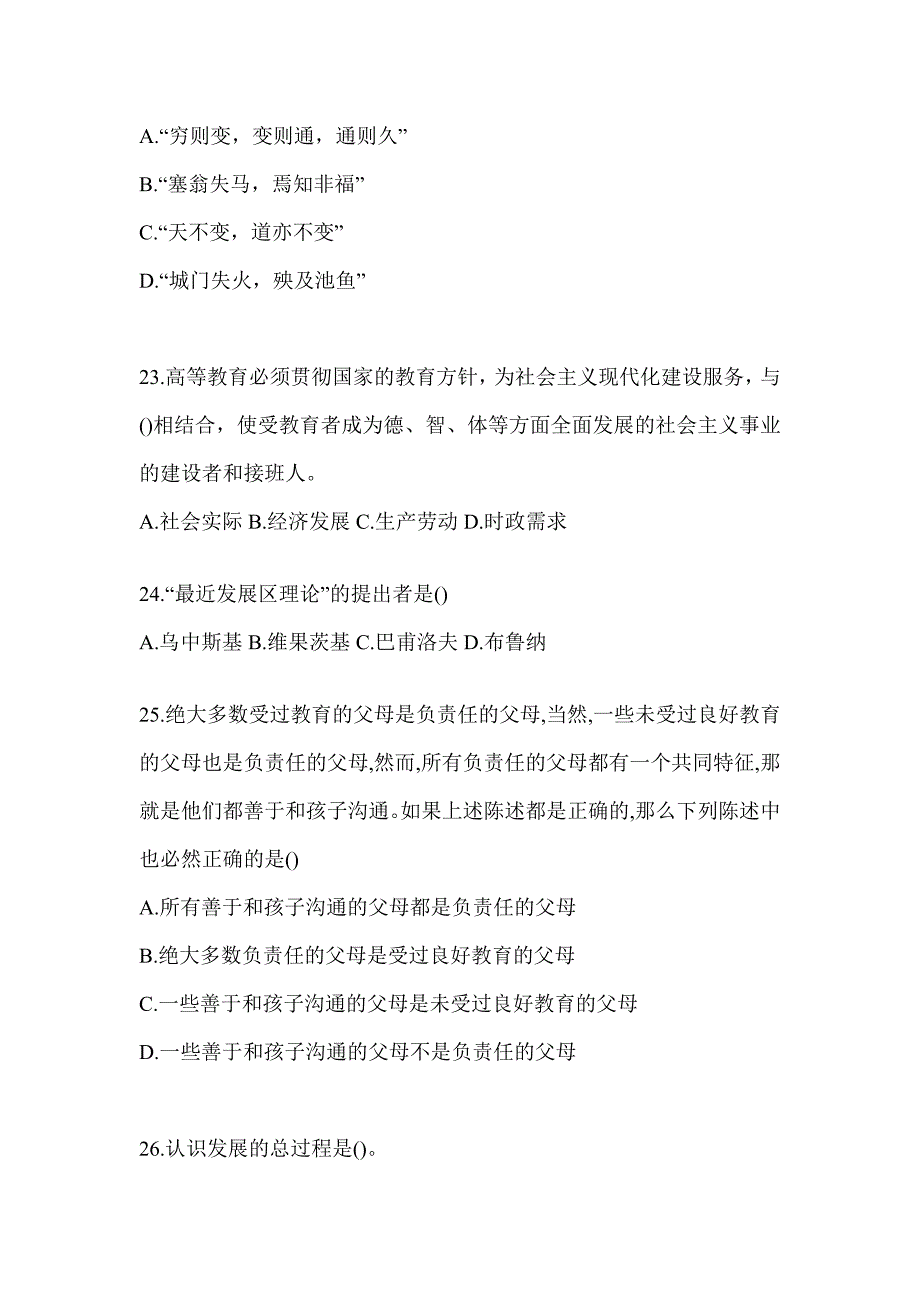 A.“穷则变，变则通，通则久”

B.“塞翁失马，焉知非福”

C.“天不变，道亦不变”

D.“城门失火，殃及池鱼”

23.高等教育必须贯彻国家的教育方针，为社会主义现代化建设服务，与()相结合，使受教育者成为德、智、体等方面全面发展的社会主义事业的建设者和接班人。

A.社会实际 B.经济发展 C.生产劳动 D.时政需求

24.“最近发展区理论”的提出者是()

A.乌中斯基 B.维果茨基 C.巴甫洛夫 D.布鲁纳

25.绝大多数受过教育的父母是负责任的父母,当然,一些未受过良好教育的父母也是负责任的父母,然而,所有负责任的父母都有一个共同特征,那就是他们都善于和孩子沟通。如果上述陈述都是正确的,那么下列陈述中也必然正确的是()

A.所有善于和孩子沟通的父母都是负责任的父母

B.绝大多数负责任的父母是受过良好教育的父母

C.一些善于和孩子沟通的父母是未受过良好教育的父母

D.一些善于和孩子沟通的父母不是负责任的父母

26.认识发展的总过程是()。